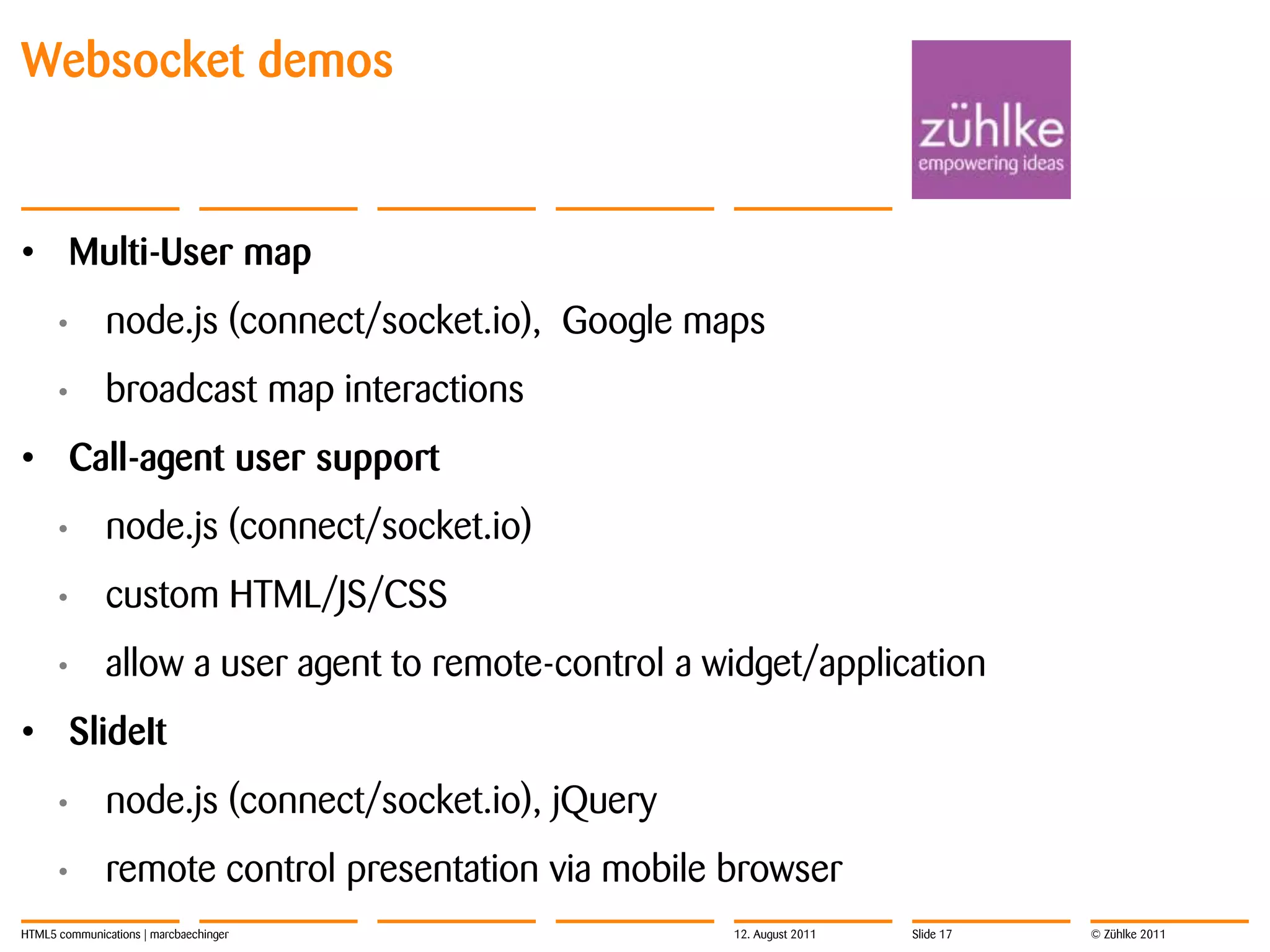 Websocket demos

zühlke
empowering ideas

• Multi-User map
• node.js (connect/socket.io), Google maps
• broadcast map interactions
• Call-agent user support
• node.js (connect/socket.io)
• custom HTML/JS/CSS
• allow a user agent to remote-control a widget/application
• SlideIt
• node.js (connect/socket.io), jQuery
• remote control presentation via mobile browser

HTML5 communications | marcbaechinger 12. August 2011 Slide 17 © Zühlke 2011